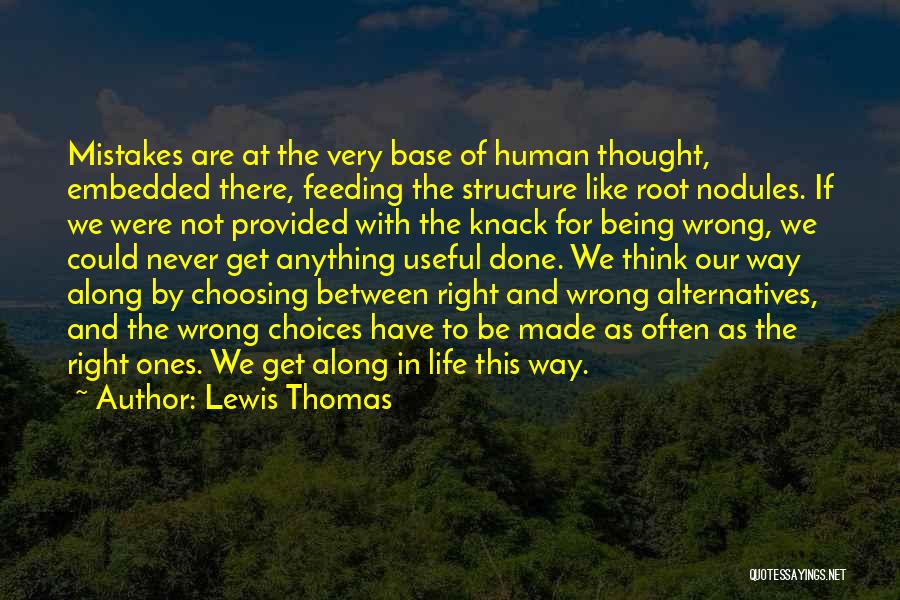 Mistakes are at the very base of human thought, embedded there, feeding the structure like root nodules. If we were not provided with the knack for being wrong, we could never get anything useful done. We think our way along by choosing between right and wrong alternatives, and the wrong choices have to be made as often as the right ones. We get along in life this way.

~ Author: Lewis Thomas

QUOTESSAYINGS.NET